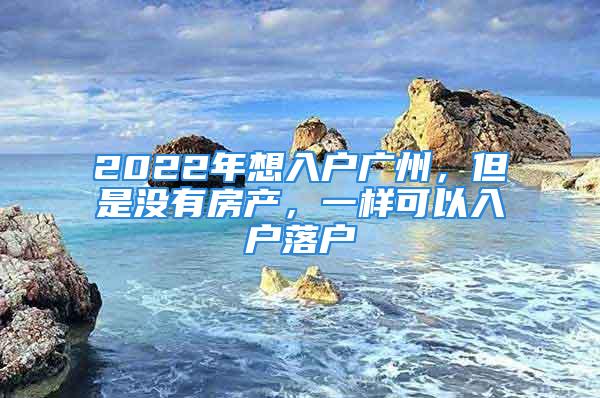 2022年想入户广州，但是没有房产，一样可以入户落户